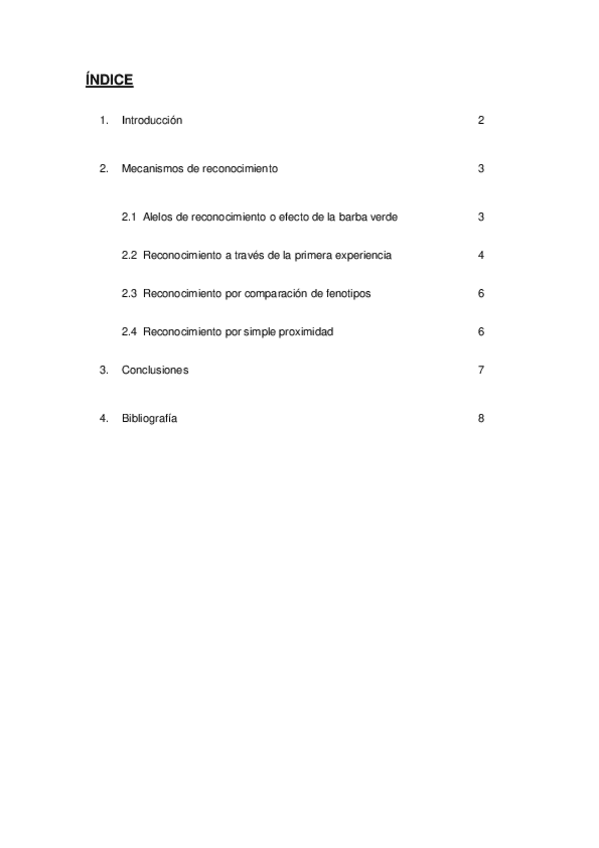 ÍNDICE

1. Introducción 2

2. Mecanismos de reconocimiento 3

2.1 Alelos de reconocimiento o efecto de la barba verde 3

2.2 Reconocimiento a través de la primera experiencia 4

2.3 Reconocimiento por comparación de fenotipos 6

2.4 Reconocimiento por simple proximidad 6

3. Conclusiones 7

4. Bibliografía 8